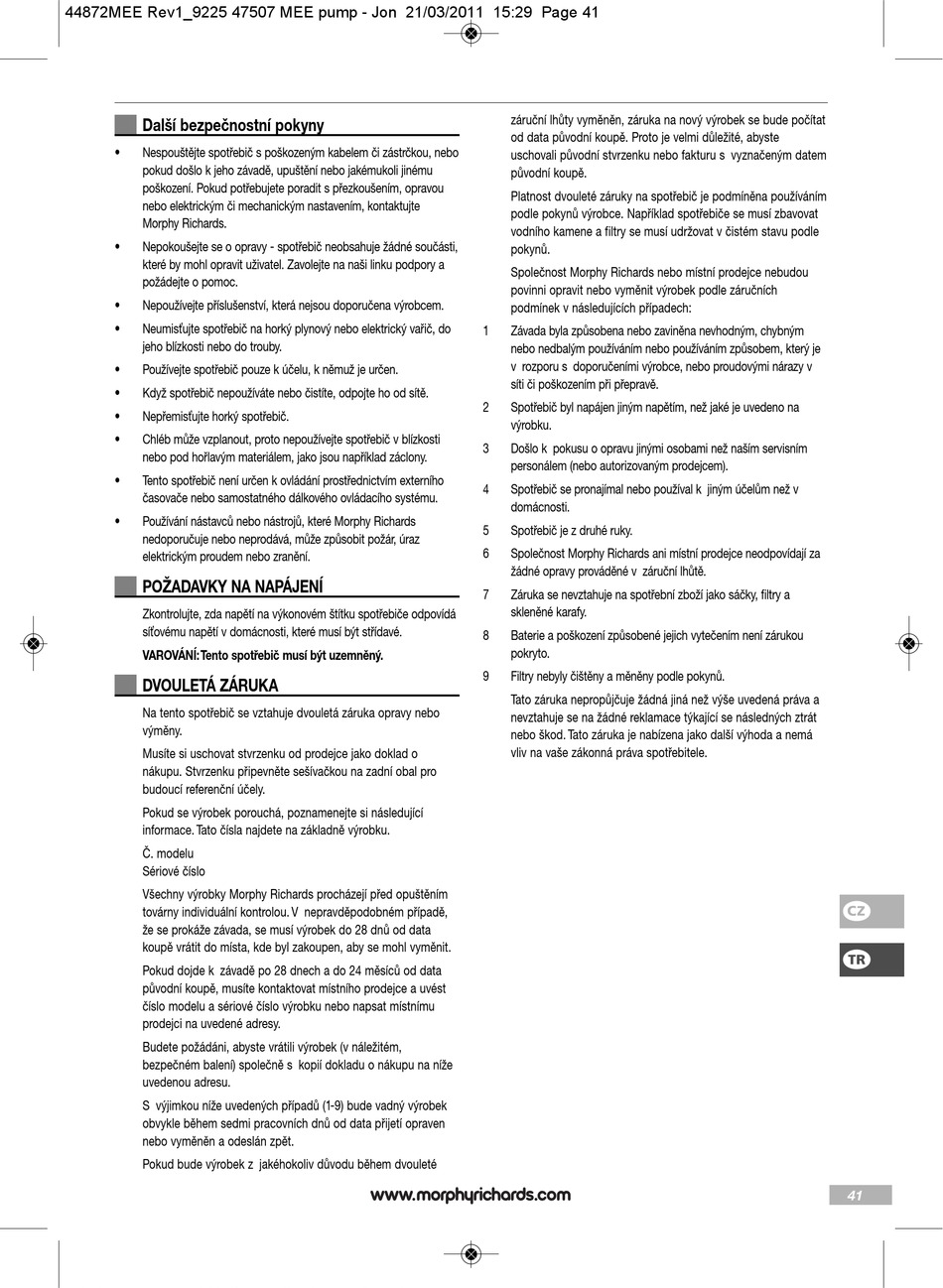 44872MEE Rev1_9225 47507 MEE pump - Jon 21/03/2011 15:29 Page 41

Další bezpečnostní pokyny

• Nespouštějte spotřebič s poškozeným kabelem či zástrčkou, nebo pokud došlo k jeho závadě, upuštění nebo jakémukoli jinému poškození. Pokud potřebujete poradit s přezkoušením, opravou nebo elektrickým či mechanickým nastavením, kontaktujte Morphy Richards.

• Nepokoušejte se o opravy - spotřebič neobsahuje žádné součásti, které by mohl opravit uživatel. Zavolejte na naši linku podpory a požádejte o pomoc.

• Nepoužívejte příslušenství, která nejsou doporučena výrobcem.

• Neumisťujte spotřebič na horký plynový nebo elektrický vařič, do jeho blízkosti nebo do trouby.

• Používejte spotřebič pouze k účelu, k němuž je určen.

• Když spotřebič nepoužíváte nebo čistíte, odpojte ho od sítě.

• Nepřemisťujte horký spotřebič.

• Chléb může vzplanout, proto nepoužívejte spotřebič v blízkosti nebo pod hořlavým materiálem, jako jsou například záclony.

• Tento spotřebič není určen k ovládání prostřednictvím externího časovače nebo samostatného dálkového ovládacího systému.

• Používání nástavců nebo nástrojů, které Morphy Richards nedoporučuje nebo neprodává, může způsobit požár, úraz elektrickým proudem nebo zranění.

POŽADAVKY NA NAPÁJENÍ

Zkontrolujte, zda napětí na výkonovém štítku spotřebiče odpovídá síťovému napětí v domácnosti, které musí být střídavé.

VAROVÁNÍ: Tento spotřebič musí být uzemněný.

DVOULETÁ ZÁRUKA

Na tento spotřebič se vztahuje dvouletá záruka opravy nebo výměny.

Musíte si uschovat stvrzenku od prodejce jako doklad o nákupu. Stvrzenku připevněte sešívačkou na zadní obal pro budoucí referenční účely.

Pokud se výrobek porouchá, poznamenejte si následující informace. Tato čísla najdete na základně výrobku.

Č. modelu
Sériové číslo

Všechny výrobky Morphy Richards procházejí před opuštěním továrny individuální kontrolou. V nepravděpodobném případě, že se prokáže závada, se musí výrobek do 28 dnů od data koupě vrátit do místa, kde byl zakoupen, aby se mohl vyměnit.

Pokud dojde k závadě po 28 dnech a do 24 měsíců od data původní koupě, musíte kontaktovat místního prodejce a uvést číslo modelu a sériové číslo výrobku nebo napsat místnímu prodejci na uvedené adresy.

Budete požádáni, abyste vrátili výrobek (v náležitém, bezpečném balení) společně s kopií dokladu o nákupu na níže uvedenou adresu.

S výjimkou níže uvedených případů (1-9) bude vadný výrobek obvykle během sedmi pracovních dnů od data přijetí opraven nebo vyměněn a odeslán zpět.

Pokud bude výrobek z jakéhokoliv důvodu během dvouleté záruční lhůty vyměněn, záruka na nový výrobek se bude počítat od data původní koupě. Proto je velmi důležité, abyste uschovali původní stvrzenku nebo fakturu s vyznačeným datem původní koupě.

Platnost dvouleté záruky na spotřebič je podmíněna používáním podle pokynů výrobce. Například spotřebiče se musí zbavovat vodního kamene a filtry se musí udržovat v čistém stavu podle pokynů.

Společnost Morphy Richards nebo místní prodejce nebudou povinni opravit nebo vyměnit výrobek podle záručních podmínek v následujících případech:

1 Závada byla způsobena nebo zaviněna nevhodným, chybným nebo nedbalým používáním nebo používáním způsobem, který je v rozporu s doporučeními výrobce, nebo proudovými nárazy v síti či poškozením při přepravě.

2 Spotřebič byl napájen jiným napětím, než jaké je uvedeno na výrobku.

3 Došlo k pokusu o opravu jinými osobami než naším servisním personálem (nebo autorizovaným prodejcem).

4 Spotřebič se pronajímal nebo používal k jiným účelům než v domácnosti.

5 Spotřebič je z druhé ruky.

6 Společnost Morphy Richards ani místní prodejce neodpovídají za žádné opravy prováděné v záruční lhůtě.

7 Záruka se nevztahuje na spotřební zboží jako sáčky, filtry a skleněné karafy.

8 Baterie a poškození způsobené jejich vytečením není zárukou pokryto.

9 Filtry nebyly čištěny a měněny podle pokynů.

Tato záruka nepropůjčuje žádná jiná než výše uvedená práva a nevztahuje se na žádné reklamace týkající se následných ztrát nebo škod. Tato záruka je nabízena jako další výhoda a nemá vliv na vaše zákonná práva spotřebitele.

CZ
TR

www.morphyrichards.com

41